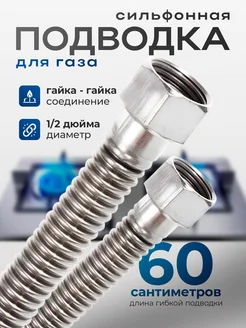 сильфонная
ПОДВОДКА
для газа

гайка - гайка
соединение

1/2 дюйма
диаметр

60
сантиметров
длина гибкой подводки